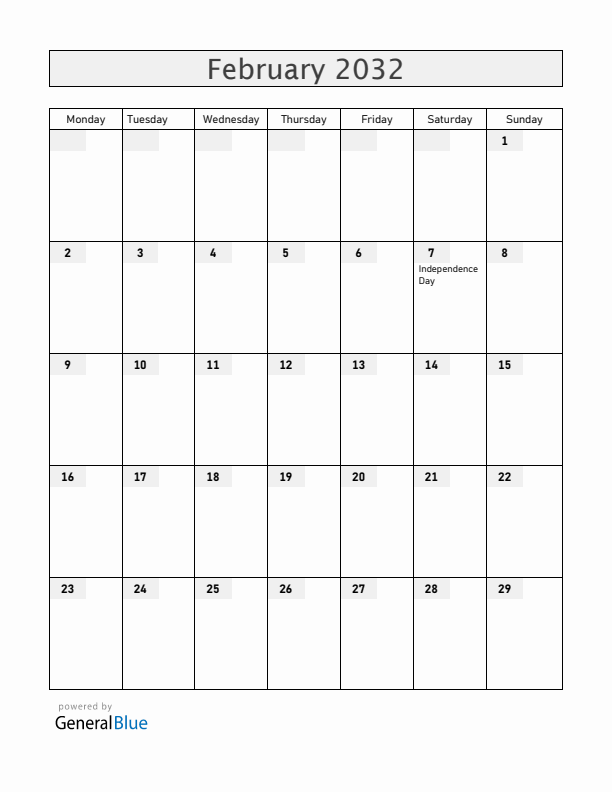 February 2032

| Monday | Tuesday | Wednesday | Thursday | Friday | Saturday | Sunday |
|---|---|---|---|---|---|---|
| | | | | | | 1 |
| 2 | 3 | 4 | 5 | 6 | 7 Independence Day | 8 |
| 9 | 10 | 11 | 12 | 13 | 14 | 15 |
| 16 | 17 | 18 | 19 | 20 | 21 | 22 |
| 23 | 24 | 25 | 26 | 27 | 28 | 29 |

powered by
GeneralBlue